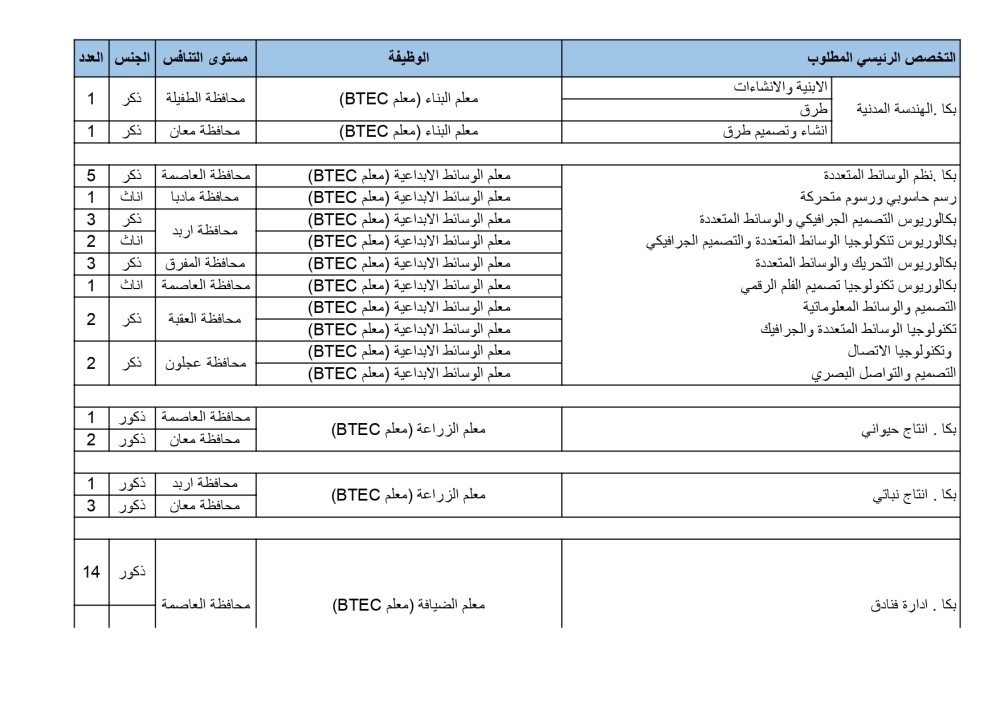 | التخصص الرئيسي المطلوب | | الوظيفة | مستوى التنافس | الجنس | العدد |
|---|---|---|---|---|---|
| بكا .الهندسة المدنية | الابنية والانشاءات | معلم البناء (معلم BTEC) | محافظة الطفيلة | ذكر | 1 |
| | طرق | | | | |
| | انشاء وتصميم طرق | معلم البناء (معلم BTEC) | محافظة معان | ذكر | 1 |
| | | | | | |
| بكا .نظم الوسائط المتعددة | | معلم الوسائط الابداعية (معلم BTEC) | محافظة العاصمة | ذكر | 5 |
| رسم حاسوبي ورسوم متحركة | | معلم الوسائط الابداعية (معلم BTEC) | محافظة مادبا | اناث | 1 |
| بكالوريوس التصميم الجرافيكي والوسائط المتعددة | | معلم الوسائط الابداعية (معلم BTEC) | محافظة اربد | ذكر | 3 |
| بكالوريوس تتكولوجيا الوسائط المتعددة والتصميم الجرافيكي | | معلم الوسائط الابداعية (معلم BTEC) | | اناث | 2 |
| بكالوريوس التحريك والوسائط المتعددة | | معلم الوسائط الابداعية (معلم BTEC) | محافظة المفرق | ذكر | 3 |
| بكالوريوس تكنولوجيا تصميم الفلم الرقمي | | معلم الوسائط الابداعية (معلم BTEC) | محافظة العاصمة | اناث | 1 |
| التصميم والوسائط المعلوماتية | | معلم الوسائط الابداعية (معلم BTEC) | محافظة العقبة | ذكر | 2 |
| تكنولوجيا الوسائط المتعددة والجرافيك | | معلم الوسائط الابداعية (معلم BTEC) | | | |
| وتكنولوجيا الاتصال | | معلم الوسائط الابداعية (معلم BTEC) | محافظة عجلون | ذكر | 2 |
| التصميم والتواصل البصري | | معلم الوسائط الابداعية (معلم BTEC) | | | |
| | | | | | |
| بكا . انتاج حيواني | | معلم الزراعة (معلم BTEC) | محافظة العاصمة | ذكور | 1 |
| | | | محافظة معان | ذكور | 2 |
| | | | | | |
| بكا . انتاج نباتي | | معلم الزراعة (معلم BTEC) | محافظة اربد | ذكور | 1 |
| | | | محافظة معان | ذكور | 3 |
| | | | | | |
| بكا . ادارة فنادق | | معلم الضيافة (معلم BTEC) | محافظة العاصمة | ذكور | 14 |